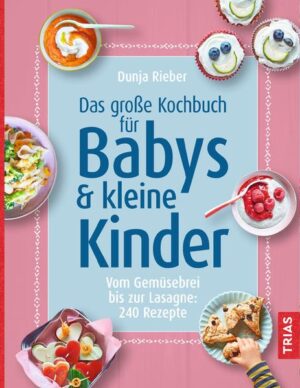 Dunja Rieber

Das große Kochbuch für Babys & kleine Kinder

Vom Gemüsebrei bis zur Lasagne: 240 Rezepte

TRIAS